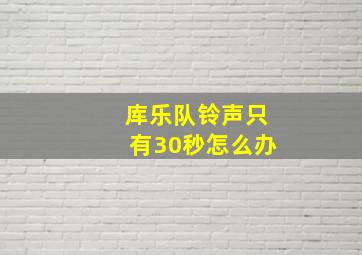 库乐队铃声只有30秒怎么办